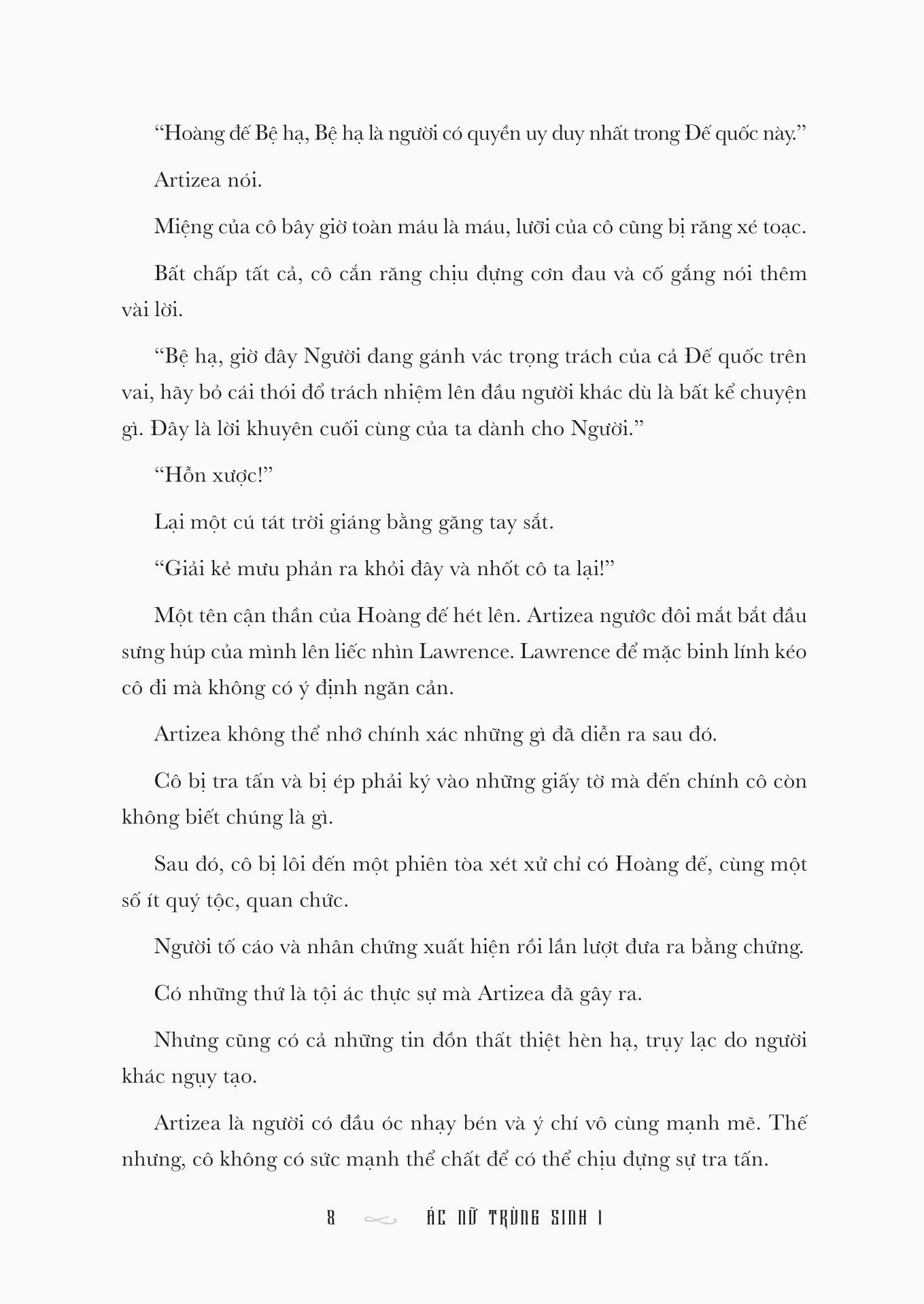 “Hoàng đế Bệ hạ, Bệ hạ là người có quyền uy duy nhất trong Đế quốc này.”

Artizea nói.

Miệng của cô bây giờ toàn máu là máu, lưỡi của cô cũng bị răng xé toạc.

Bất chấp tất cả, cô cắn răng chịu đựng cơn đau và cố gắng nói thêm vài lời.

“Bệ hạ, giờ đây Người đang gánh vác trọng trách của cả Đế quốc trên vai, hãy bỏ cái thói đổ trách nhiệm lên đầu người khác dù là bất kể chuyện gì. Đây là lời khuyên cuối cùng của ta dành cho Người.”

“Hỗn xược!”

Lại một cú tát trời giáng bằng găng tay sắt.

“Giải kẻ mưu phản ra khỏi đây và nhốt cô ta lại!”

Một tên cận thần của Hoàng đế hét lên. Artizea ngước đôi mắt bắt đầu sưng húp của mình lên liếc nhìn Lawrence. Lawrence để mặc binh lính kéo cô đi mà không có ý định ngăn cản.

Artizea không thể nhớ chính xác những gì đã diễn ra sau đó.

Cô bị tra tấn và bị ép phải ký vào những giấy tờ mà đến chính cô còn không biết chúng là gì.

Sau đó, cô bị lôi đến một phiên tòa xét xử chỉ có Hoàng đế, cùng một số ít quý tộc, quan chức.

Người tố cáo và nhân chứng xuất hiện rồi lần lượt đưa ra bằng chứng.

Có những thứ là tội ác thực sự mà Artizea đã gây ra.

Nhưng cũng có cả những tin đồn thất thiệt hèn hạ, trụy lạc do người khác ngụy tạo.

Artizea là người có đầu óc nhạy bén và ý chí vô cùng mạnh mẽ. Thế nhưng, cô không có sức mạnh thể chất để có thể chịu đựng sự tra tấn.

8 ÁC NỮ TRÙNG SINH 1